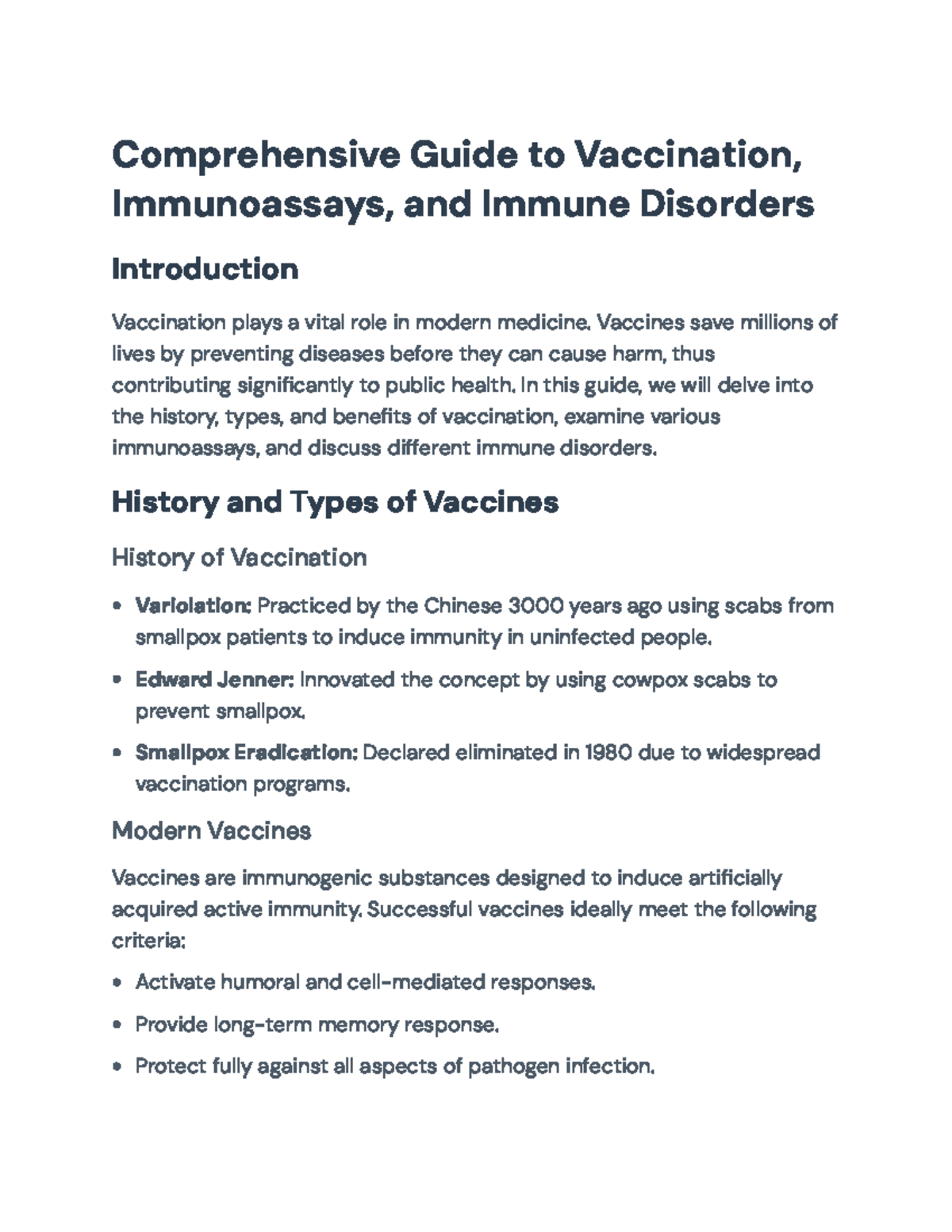 Comprehensive Guide to Vaccination, Immunoassays, and Immune Disorders

Introduction

Vaccination plays a vital role in modern medicine. Vaccines save millions of lives by preventing diseases before they can cause harm, thus contributing significantly to public health. In this guide, we will delve into the history, types, and benefits of vaccination, examine various immunoassays, and discuss different immune disorders.

History and Types of Vaccines

History of Vaccination

• Variolation: Practiced by the Chinese 3000 years ago using scabs from smallpox patients to induce immunity in uninfected people.

• Edward Jenner: Innovated the concept by using cowpox scabs to prevent smallpox.

• Smallpox Eradication: Declared eliminated in 1980 due to widespread vaccination programs.

Modern Vaccines

Vaccines are immunogenic substances designed to induce artificially acquired active immunity. Successful vaccines ideally meet the following criteria:

• Activate humoral and cell-mediated responses.

• Provide long-term memory response.

• Protect fully against all aspects of pathogen infection.